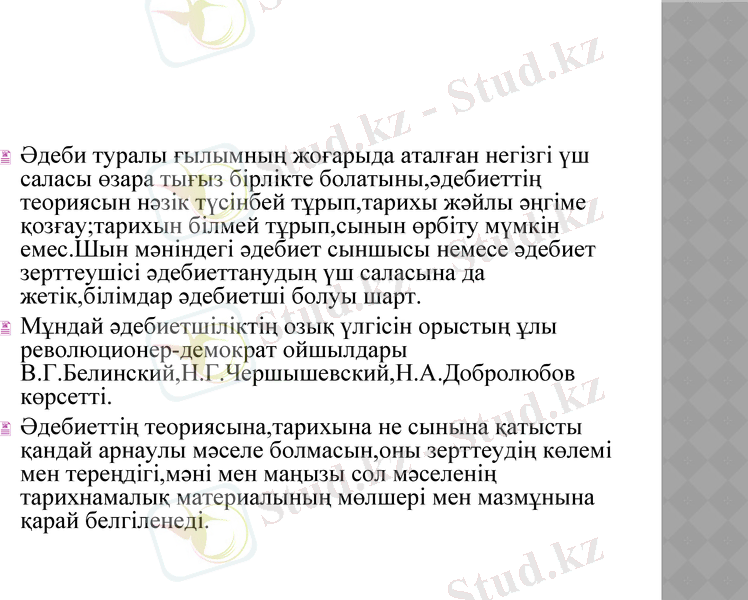 Stud.kz - Stud.kz

Әдеби туралы ғылымның жоғарыда аталған негізгі үш саласы өзара тығыз бірлікте болатыны,әдебиеттің теориясын нәзік түсінбей тұрып,тарихы жәйлы әңгіме қозғау;тарихын білмей тұрып,сынын өрбіту мүмкін емес.Шын мәніндегі әдебиет сыншысы немесе әдебиет зерттеушісі әдебиеттанудың үш саласына да жетік,білімдар әдебиетші болуы шарт.

Мұндай әдебиетшіліктің озық үлгісін орыстың ұлы революционер-демократ ойшылдары В.Г.Белинский,Н.Г.Чершышевский,Н.А.Добролюбов көрсетті.

Әдебиеттің теориясына,тарихына не сынына қатысты қандай арнаулы мәселе болмасын,оны зерттеудің көлемі мен тереңдігі,мәні мен маңызы сол мәселенің тарихнамалық материалының мөлшері мен мазмұнына қарай белгіленеді.

Stud.kz